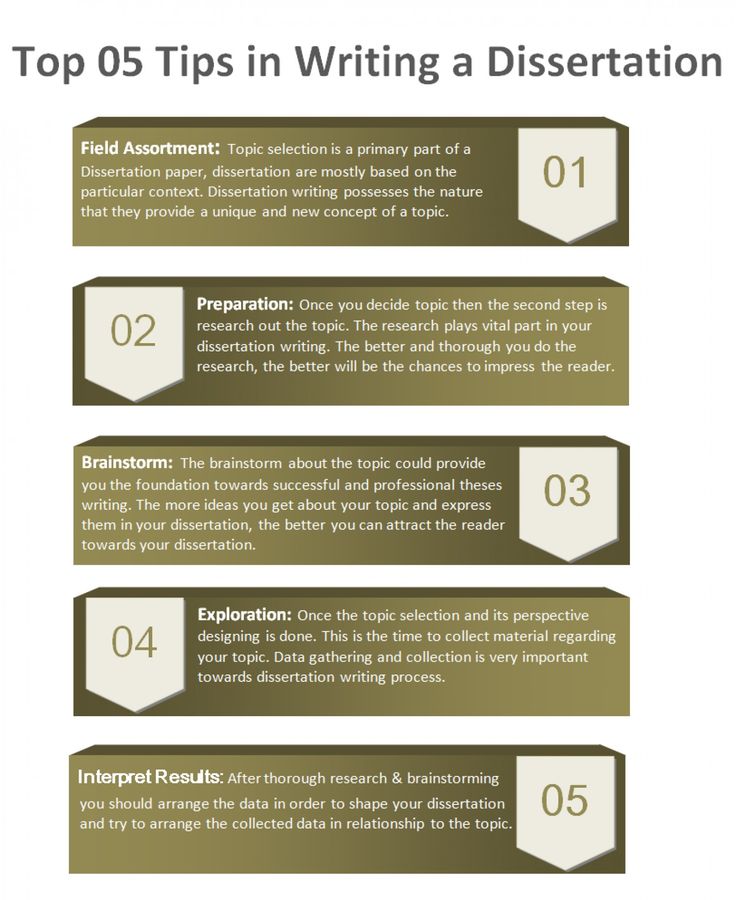 Top 05 Tips in Writing a Dissertation

Field Assortment: Topic selection is a primary part of a Dissertation paper, dissertation are mostly based on the particular context. Dissertation writing possesses the nature that they provide a unique and new concept of a topic.

01

02

Preparation: Once you decide topic then the second step is research out the topic. The research plays vital part in your dissertation writing. The better and thorough you do the research, the better will be the chances to impress the reader.

Brainstorm: The brainstorm about the topic could provide you the foundation towards successful and professional theses writing. The more ideas you get about your topic and express them in your dissertation, the better you can attract the reader towards your dissertation.

03

04

Exploration: Once the topic selection and its perspective designing is done. This is the time to collect material regarding your topic. Data gathering and collection is very important towards dissertation writing process.

Interpret Results: After thorough research & brainstorming you should arrange the data in order to shape your dissertation and try to arrange the collected data in relationship to the topic.

05